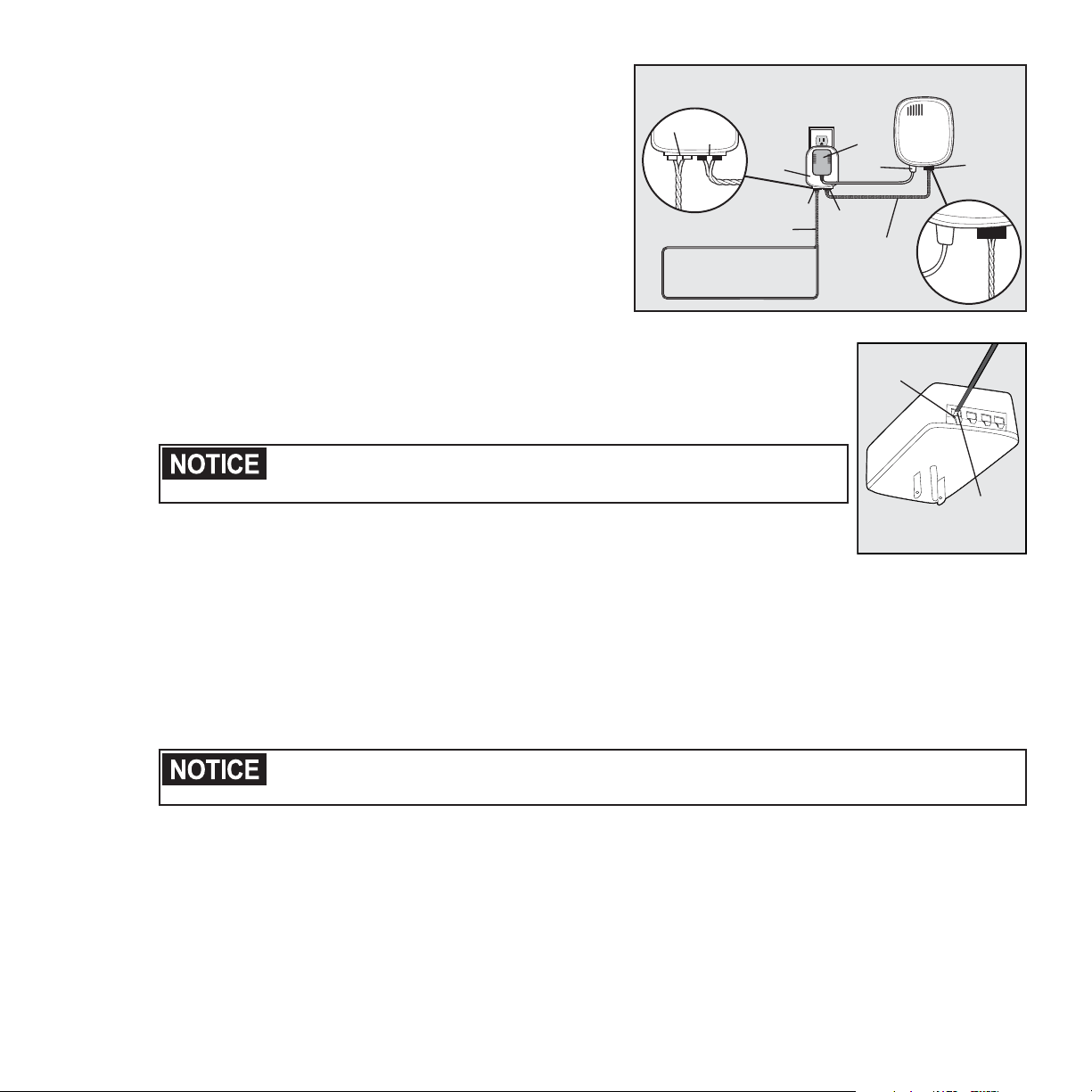 NOTICE

NOTICE